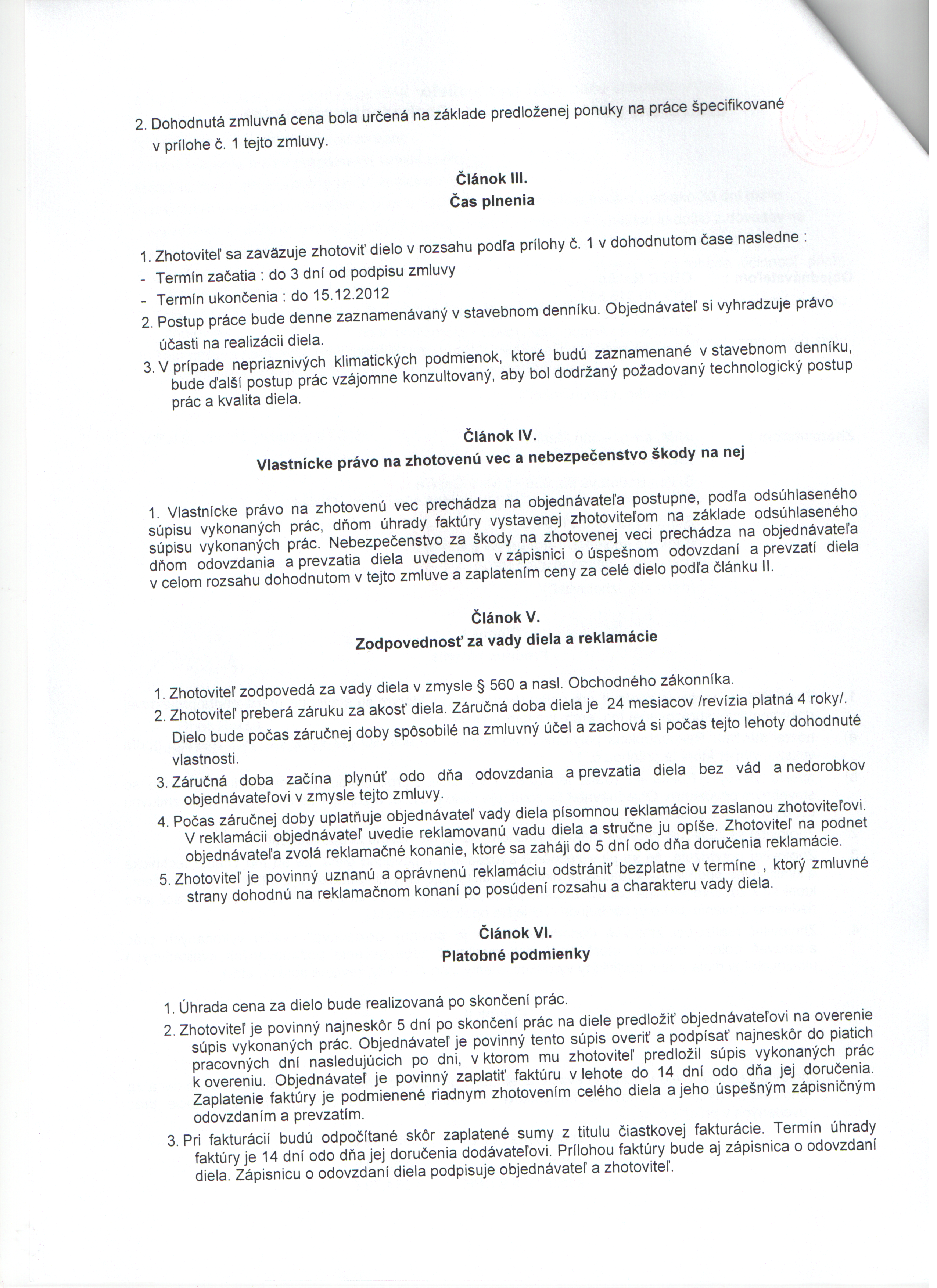 2. Dohodnutá zmluvná cena bola určená na základe predloženej ponuky na práce špecifikované v prílohe č. 1 tejto zmluvy.

Článok III.
Čas plnenia

1. Zhotoviteľ sa zaväzuje zhotoviť dielo v rozsahu podľa prílohy č. 1 v dohodnutom čase nasledne :
- Termín začatia : do 3 dní od podpisu zmluvy
- Termín ukončenia : do 15.12.2012
2. Postup práce bude denne zaznamenávaný v stavebnom denníku. Objednávateľ si vyhradzuje právo účasti na realizácii diela.
3. V prípade nepriaznivých klimatických podmienok, ktoré budú zaznamenané v stavebnom denníku, bude ďalší postup prác vzájomne konzultovaný, aby bol dodržaný požadovaný technologický postup prác a kvalita diela.

Článok IV.
Vlastnícke právo na zhotovenú vec a nebezpečenstvo škody na nej

1. Vlastnícke právo na zhotovenú vec prechádza na objednávateľa postupne, podľa odsúhlaseného súpisu vykonaných prác, dňom úhrady faktúry vystavenej zhotoviteľom na základe odsúhlaseného súpisu vykonaných prác. Nebezpečenstvo za škody na zhotovenej veci prechádza na objednávateľa dňom odovzdania a prevzatia diela uvedenom v zápisnici o úspešnom odovzdaní a prevzatí diela v celom rozsahu dohodnutom v tejto zmluve a zaplatením ceny za celé dielo podľa článku II.

Článok V.
Zodpovednosť za vady diela a reklamácie

1. Zhotoviteľ zodpovedá za vady diela v zmysle § 560 a nasl. Obchodného zákonníka.
2. Zhotoviteľ preberá záruku za akosť diela. Záručná doba diela je 24 mesiacov /revízia platná 4 roky/. Dielo bude počas záručnej doby spôsobilé na zmluvný účel a zachová si počas tejto lehoty dohodnuté vlastnosti.
3. Záručná doba začína plynúť odo dňa odovzdania a prevzatia diela bez vád a nedorobkov objednávateľovi v zmysle tejto zmluvy.
4. Počas záručnej doby uplatňuje objednávateľ vady diela písomnou reklamáciou zaslanou zhotoviteľovi. V reklamácii objednávateľ uvedie reklamovanú vadu diela a stručne ju opíše. Zhotoviteľ na podnet objednávateľa zvolá reklamačné konanie, ktoré sa zaháji do 5 dní odo dňa doručenia reklamácie.
5. Zhotoviteľ je povinný uznanú a oprávnenú reklamáciu odstrániť bezplatne v termíne , ktorý zmluvné strany dohodnú na reklamačnom konaní po posúdení rozsahu a charakteru vady diela.

Článok VI.
Platobné podmienky

1. Úhrada cena za dielo bude realizovaná po skončení prác.
2. Zhotoviteľ je povinný najneskôr 5 dní po skončení prác na diele predložiť objednávateľovi na overenie súpis vykonaných prác. Objednávateľ je povinný tento súpis overiť a podpísať najneskôr do piatich pracovných dní nasledujúcich po dni, v ktorom mu zhotoviteľ predložil súpis vykonaných prác k overeniu. Objednávateľ je povinný zaplatiť faktúru v lehote do 14 dní odo dňa jej doručenia. Zaplatenie faktúry je podmienené riadnym zhotovením celého diela a jeho úspešným zápisničným odovzdaním a prevzatím.
3. Pri fakturácií budú odpočítané skôr zaplatené sumy z titulu čiastkovej fakturácie. Termín úhrady faktúry je 14 dní odo dňa jej doručenia dodávateľovi. Prílohou faktúry bude aj zápisnica o odovzdaní diela. Zápisnicu o odovzdaní diela podpisuje objednávateľ a zhotoviteľ.